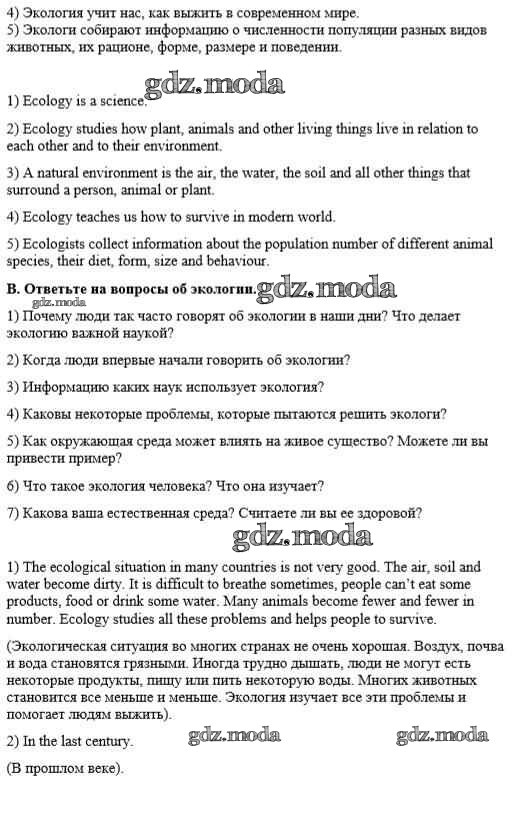 4) Экология учит нас, как выжить в современном мире.
5) Экологи собирают информацию о численности популяции разных видов животных, их рационе, форме, размере и поведении.

gdz.moda

1) Ecology is a science.

2) Ecology studies how plant, animals and other living things live in relation to each other and to their environment.

3) A natural environment is the air, the water, the soil and all other things that surround a person, animal or plant.

4) Ecology teaches us how to survive in modern world.

5) Ecologists collect information about the population number of different animal species, their diet, form, size and behaviour.

B. Ответьте на вопросы об экологии. gdz.moda

gdz.moda

1) Почему люди так часто говорят об экологии в наши дни? Что делает экологию важной наукой?

2) Когда люди впервые начали говорить об экологии?

3) Информацию каких наук использует экология?

4) Каковы некоторые проблемы, которые пытаются решить экологи?

5) Как окружающая среда может влиять на живое существо? Можете ли вы привести пример?

6) Что такое экология человека? Что она изучает?

7) Какова ваша естественная среда? Считаете ли вы ее здоровой?

gdz.moda

1) The ecological situation in many countries is not very good. The air, soil and water become dirty. It is difficult to breathe sometimes, people can't eat some products, food or drink some water. Many animals become fewer and fewer in number. Ecology studies all these problems and helps people to survive.

(Экологическая ситуация во многих странах не очень хорошая. Воздух, почва и вода становятся грязными. Иногда трудно дышать, люди не могут есть некоторые продукты, пищу или пить некоторую воды. Многих животных становится все меньше и меньше. Экология изучает все эти проблемы и помогает людям выжить).

2) In the last century. gdz.moda gdz.moda

(В прошлом веке).